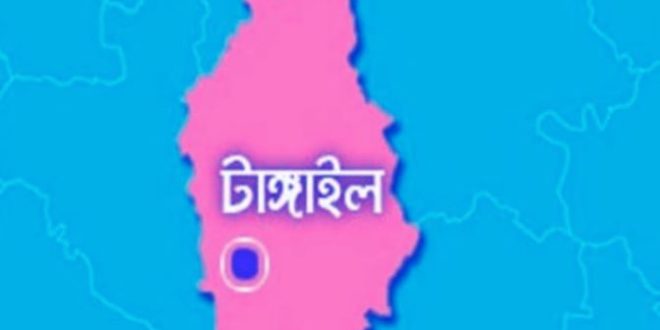 টাঙ্গাইল